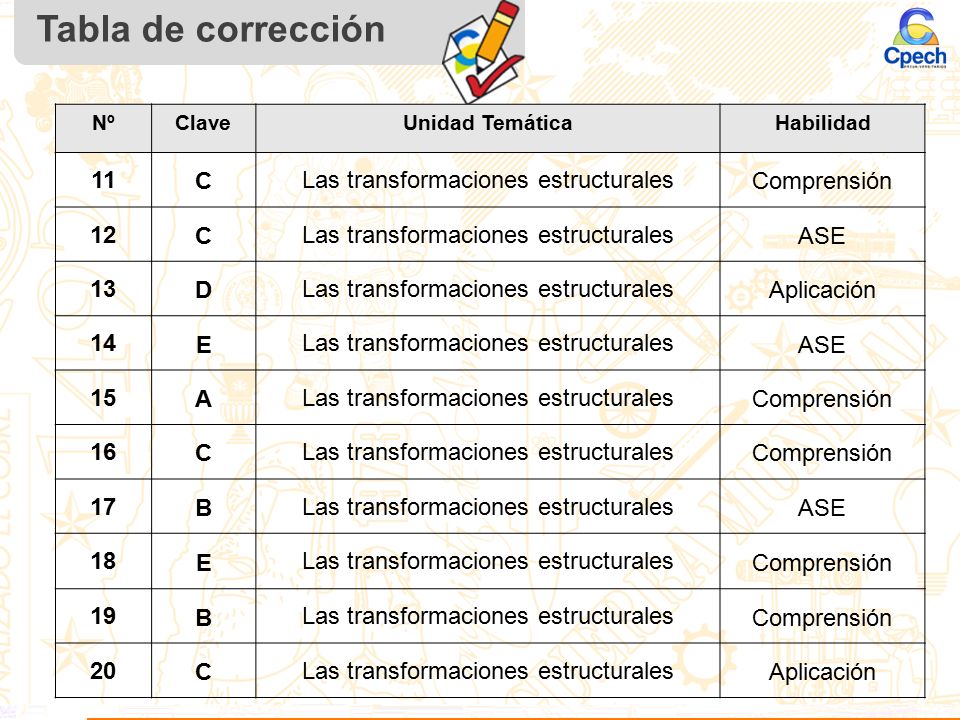 Tabla de corrección

Cpech

| Nº | Clave | Unidad Temática | Habilidad |
|---|---|---|---|
| 11 | C | Las transformaciones estructurales | Comprensión |
| 12 | C | Las transformaciones estructurales | ASE |
| 13 | D | Las transformaciones estructurales | Aplicación |
| 14 | E | Las transformaciones estructurales | ASE |
| 15 | A | Las transformaciones estructurales | Comprensión |
| 16 | C | Las transformaciones estructurales | Comprensión |
| 17 | B | Las transformaciones estructurales | ASE |
| 18 | E | Las transformaciones estructurales | Comprensión |
| 19 | B | Las transformaciones estructurales | Comprensión |
| 20 | C | Las transformaciones estructurales | Aplicación |